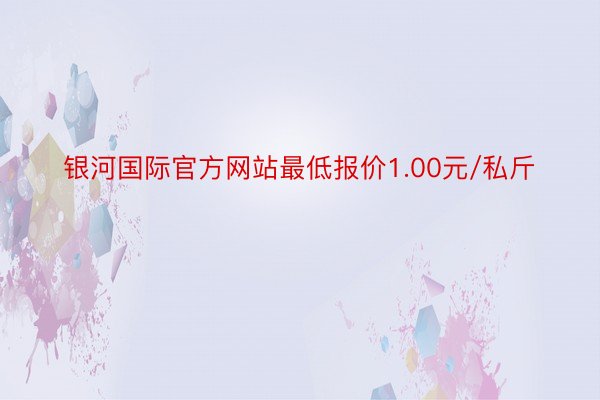 银河国际官方网站最低报价1.00元/私斤